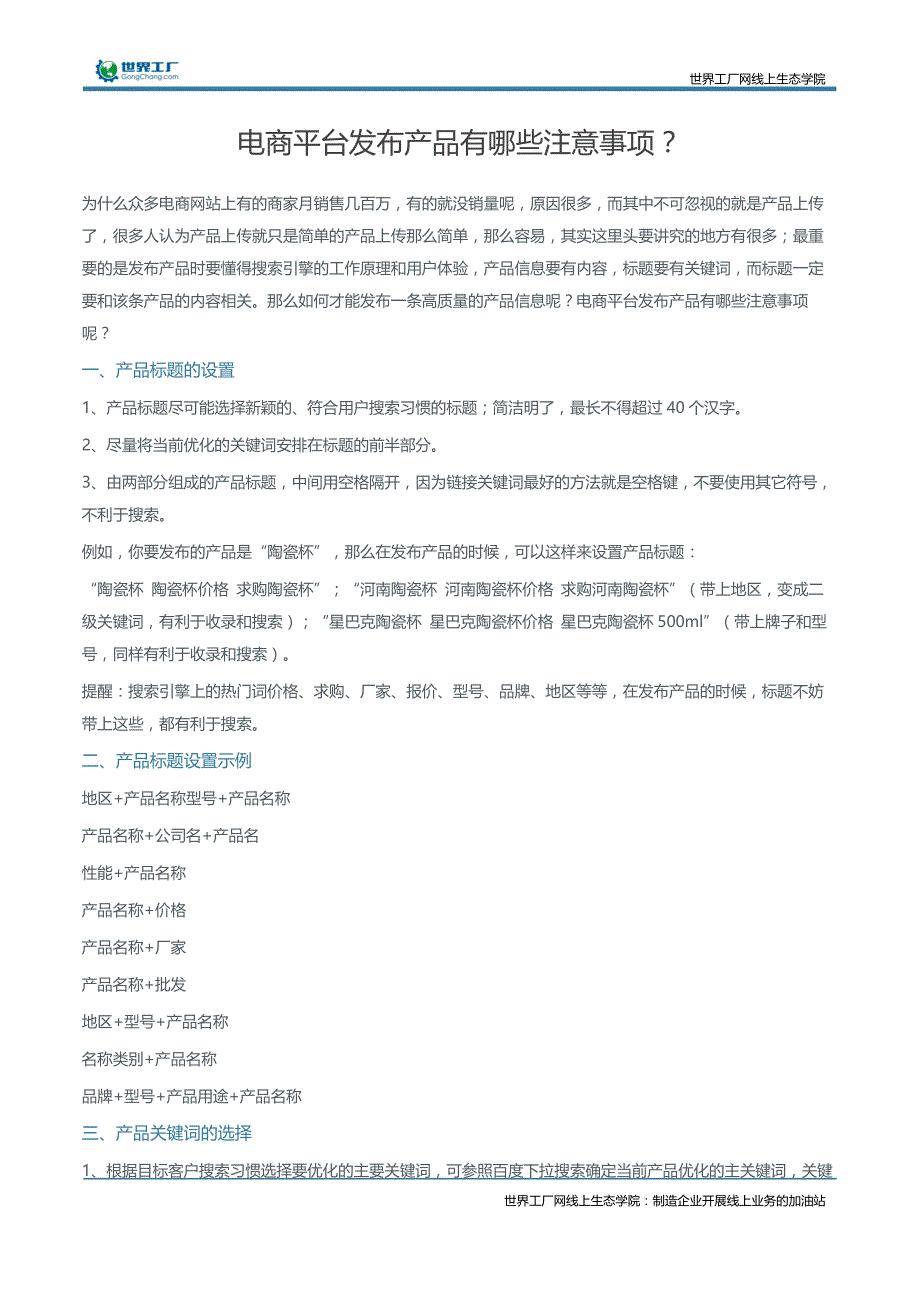 世界工厂
GongChang.com

世界工厂网线上生态学院

电商平台发布产品有哪些注意事项？

为什么众多电商网站上有的商家月销售几百万，有的就没销量呢，原因很多，而其中不可忽视的就是产品上传了，很多人认为产品上传就只是简单的产品上传那么简单，那么容易，其实这里头要讲究的地方有很多；最重要的是发布产品时要懂得搜索引擎的工作原理和用户体验，产品信息要有内容，标题要有关键词，而标题一定要和该条产品的内容相关。那么如何才能发布一条高质量的产品信息呢？电商平台发布产品有哪些注意事项呢？

一、产品标题的设置

1、产品标题尽可能选择新颖的、符合用户搜索习惯的标题；简洁明了，最长不得超过 40 个汉字。

2、尽量将当前优化的关键词安排在标题的前半部分。

3、由两部分组成的产品标题，中间用空格隔开，因为链接关键词最好的方法就是空格键，不要使用其它符号，不利于搜索。

例如，你要发布的产品是“陶瓷杯”，那么在发布产品的时候，可以这样来设置产品标题：

“陶瓷杯 陶瓷杯价格 求购陶瓷杯”；“河南陶瓷杯 河南陶瓷杯价格 求购河南陶瓷杯”（带上地区，变成二级关键词，有利于收录和搜索）；“星巴克陶瓷杯 星巴克陶瓷杯价格 星巴克陶瓷杯 500ml”（带上牌子和型号，同样有利于收录和搜索）。

提醒：搜索引擎上的热门词价格、求购、厂家、报价、型号、品牌、地区等等，在发布产品的时候，标题不妨带上这些，都有利于搜索。

二、产品标题设置示例

地区+产品名称型号+产品名称

产品名称+公司名+产品名

性能+产品名称

产品名称+价格

产品名称+厂家

产品名称+批发

地区+型号+产品名称

名称类别+产品名称

品牌+型号+产品用途+产品名称

三、产品关键词的选择

1、根据目标客户搜索习惯选择要优化的主要关键词，可参照百度下拉搜索确定当前产品优化的主关键词，关键

世界工厂网线上生态学院：制造企业开展线上业务的加油站